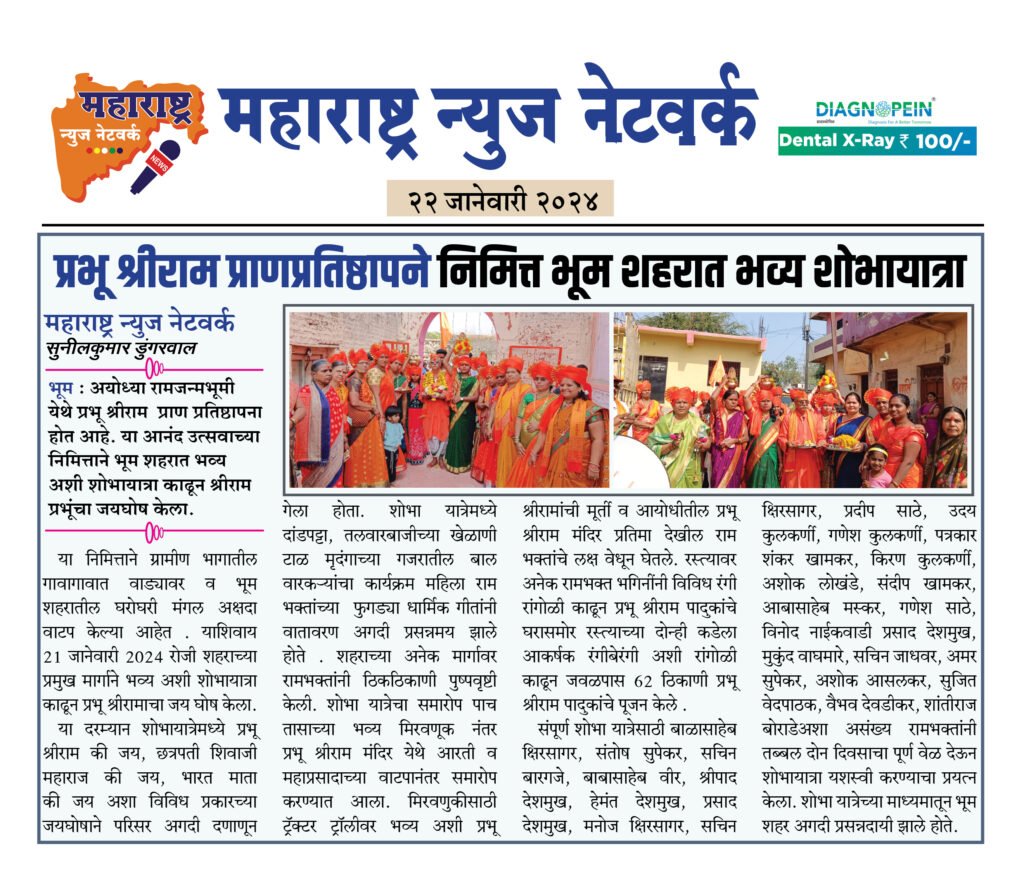 महाराष्ट्र न्युज नेटवर्क NEWS

महाराष्ट्र न्युज नेटवर्क

DIAGNOPEIN
Dental X-Ray ₹ 100/-

२२ जानेवारी २०२४

प्रभू श्रीराम प्राणप्रतिष्ठापने निमित्त भूम शहरात भव्य शोभायात्रा

महाराष्ट्र न्युज नेटवर्क
सुनीलकुमार डुंगरवाल

भूम : अयोध्या रामजन्मभूमी येथे प्रभू श्रीराम प्राण प्रतिष्ठापना होत आहे. या आनंद उत्सवाच्या निमित्ताने भूम शहरात भव्य अशी शोभायात्रा काढून श्रीराम प्रभूंचा जयघोष केला.

या निमित्ताने ग्रामीण भागातील गावागावात वाड्यावर व भूम शहरातील घरोघरी मंगल अक्षदा वाटप केल्या आहेत . याशिवाय 21 जानेवारी 2024 रोजी शहराच्या प्रमुख मार्गाने भव्य अशी शोभायात्रा काढून प्रभू श्रीरामाचा जय घोष केला.

या दरम्यान शोभायात्रेमध्ये प्रभू श्रीराम की जय, छत्रपती शिवाजी महाराज की जय, भारत माता की जय अशा विविध प्रकारच्या जयघोषाने परिसर अगदी दणाणून गेला होता. शोभा यात्रेमध्ये दांडपट्टा, तलवारबाजीच्या खेळाणी टाळ मृदंगाच्या गजरातील बाल वारकऱ्यांचा कार्यक्रम महिला राम भक्तांच्या फुगड्या धार्मिक गीतांनी वातावरण अगदी प्रसन्नमय झाले होते . शहराच्या अनेक मार्गावर रामभक्तांनी ठिकठिकाणी पुष्पवृष्टी केली. शोभा यात्रेचा समारोप पाच तासाच्या भव्य मिरवणूक नंतर प्रभू श्रीराम मंदिर येथे आरती व महाप्रसादाच्या वाटपानंतर समारोप करण्यात आला. मिरवणुकीसाठी ट्रॅक्टर ट्रॉलीवर भव्य अशी प्रभू श्रीरामांची मूर्ती व आयोधीतील प्रभू श्रीराम मंदिर प्रतिमा देखील राम भक्तांचे लक्ष वेधून घेतले. रस्त्यावर अनेक रामभक्त भगिनींनी विविध रंगी रांगोळी काढून प्रभू श्रीराम पादुकांचे घरासमोर रस्त्याच्या दोन्ही कडेला आकर्षक रंगीबेरंगी अशी रांगोळी काढून जवळपास 62 ठिकाणी प्रभू श्रीराम पादुकांचे पूजन केले .

संपूर्ण शोभा यात्रेसाठी बाळासाहेब क्षिरसागर, संतोष सुपेकर, सचिन बारगजे, बाबासाहेब वीर, श्रीपाद देशमुख, हेमंत देशमुख, प्रसाद देशमुख, मनोज क्षिरसागर, सचिन क्षिरसागर, प्रदीप साठे, उदय कुलकर्णी, गणेश कुलकर्णी, पत्रकार शंकर खामकर, किरण कुलकर्णी, अशोक लोखंडे, संदीप खामकर, आबासाहेब मस्कर, गणेश साठे, विनोद नाईकवाडी प्रसाद देशमुख, मुकुंद वाघमारे, सचिन जाधवर, अमर सुपेकर, अशोक आसलकर, सुजित वेदपाठक, वैभव देवडीकर, शांतीराज बोराडेअशा असंख्य रामभक्तांनी तब्बल दोन दिवसाचा पूर्ण वेळ देऊन शोभायात्रा यशस्वी करण्याचा प्रयत्न केला. शोभा यात्रेच्या माध्यमातून भूम शहर अगदी प्रसन्नदायी झाले होते.